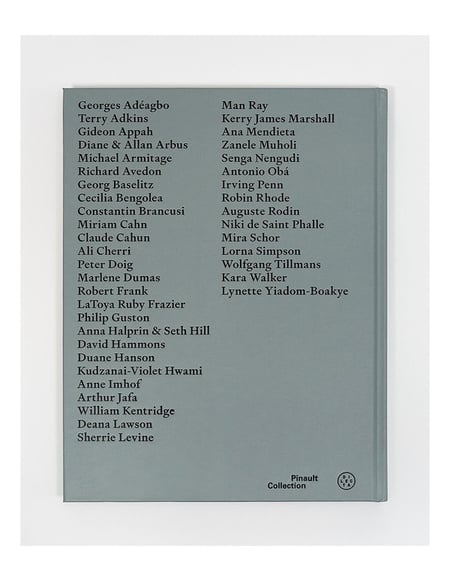 Georges Adéagbo
Terry Adkins
Gideon Appah
Diane & Allan Arbus
Michael Armitage
Richard Avedon
Georg Baselitz
Cecilia Bengolea
Constantin Brancusi
Miriam Cahn
Claude Cahun
Ali Cherri
Peter Doig
Marlene Dumas
Robert Frank
LaToya Ruby Frazier
Philip Guston
Anna Halprin & Seth Hill
David Hammons
Duane Hanson
Kudzanai-Violet Hwami
Anne Imhof
Arthur Jafa
William Kentridge
Deana Lawson
Sherrie Levine

Man Ray
Kerry James Marshall
Ana Mendieta
Zanele Muholi
Senga Nengudi
Antonio Obá
Irving Penn
Robin Rhode
Auguste Rodin
Niki de Saint Phalle
Mira Schor
Lorna Simpson
Wolfgang Tillmans
Kara Walker
Lynette Yiadom-Boakye

Pinault
Collection